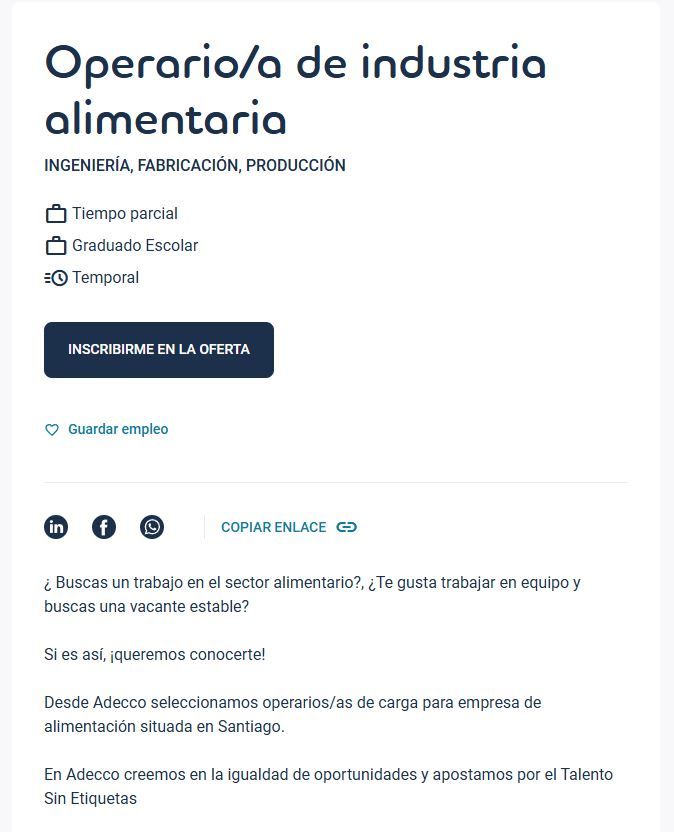 Operario/a de industria alimentaria

INGENIERÍA, FABRICACIÓN, PRODUCCIÓN

Tiempo parcial
Graduado Escolar
Temporal

INSCRIBIRME EN LA OFERTA

Guardar empleo

COPIAR ENLACE

¿ Buscas un trabajo en el sector alimentario?, ¿Te gusta trabajar en equipo y buscas una vacante estable?

Si es así, ¡queremos conocerte!

Desde Adecco seleccionamos operarios/as de carga para empresa de alimentación situada en Santiago.

En Adecco creemos en la igualdad de oportunidades y apostamos por el Talento Sin Etiquetas